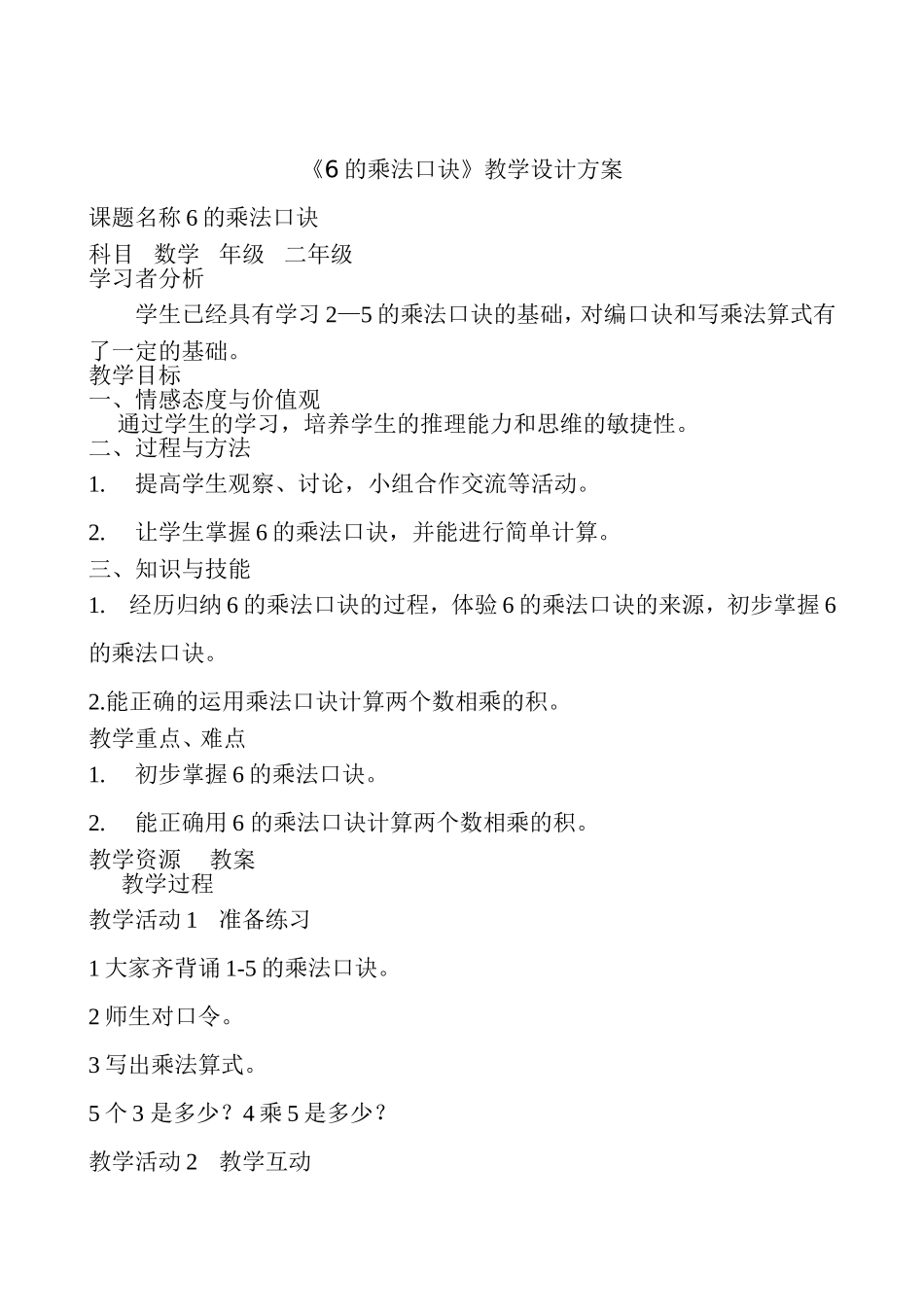 《6 的乘法口诀》教学设计方案

课题名称 6 的乘法口诀

科目　数学　年级　二年级

学习者分析

学生已经具有学习 2—5 的乘法口诀的基础，对编口诀和写乘法算式有了一定的基础。

教学目标

一、情感态度与价值观

通过学生的学习，培养学生的推理能力和思维的敏捷性。

二、过程与方法

1.　提高学生观察、讨论，小组合作交流等活动。

2.　让学生掌握 6 的乘法口诀，并能进行简单计算。

三、知识与技能

1.　经历归纳 6 的乘法口诀的过程，体验 6 的乘法口诀的来源，初步掌握 6 的乘法口诀。

2.能正确的运用乘法口诀计算两个数相乘的积。

教学重点、难点

1.　初步掌握 6 的乘法口诀。

2.　能正确用 6 的乘法口诀计算两个数相乘的积。

教学资源　教案

教学过程

教学活动 1　准备练习

1 大家齐背诵 1-5 的乘法口诀。

2 师生对口令。

3 写出乘法算式。

5 个 3 是多少？4 乘 5 是多少？

教学活动 2　教学互动